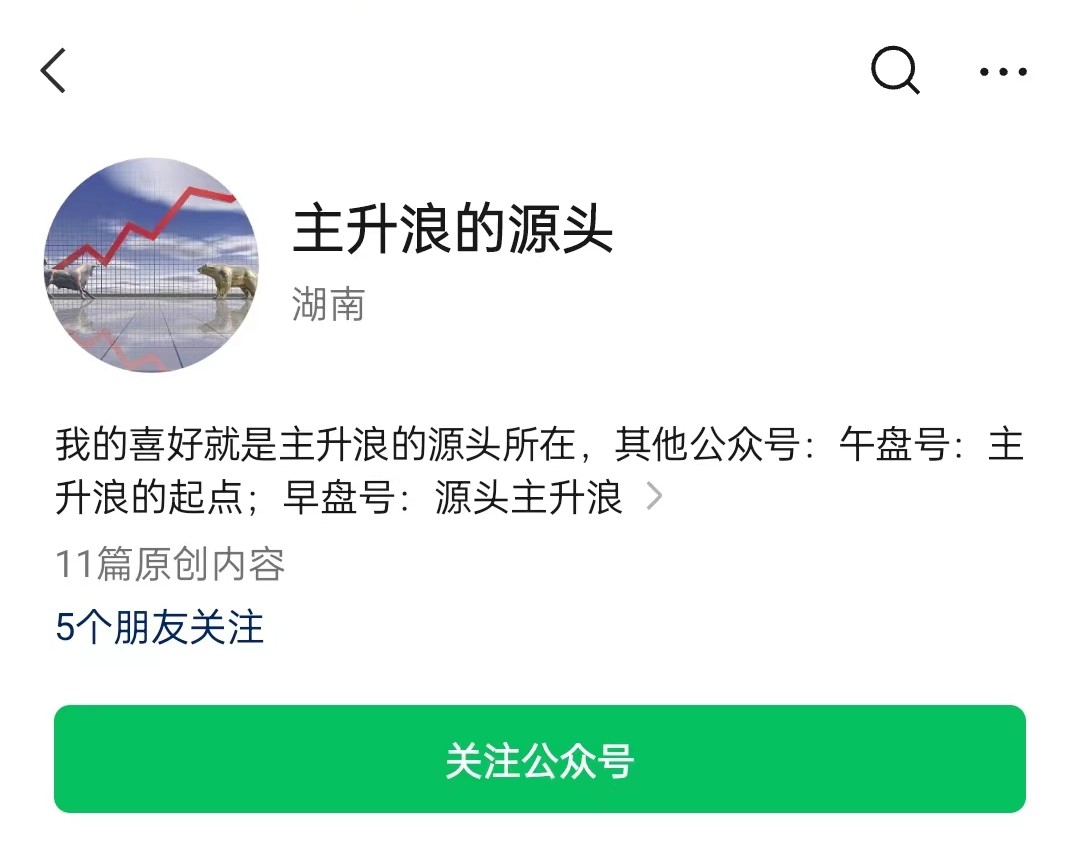 主升浪的源头

湖南

我的喜好就是主升浪的源头所在，其他公众号：午盘号：主升浪的起点；早盘号：源头主升浪

11篇原创内容

5个朋友关注

关注公众号